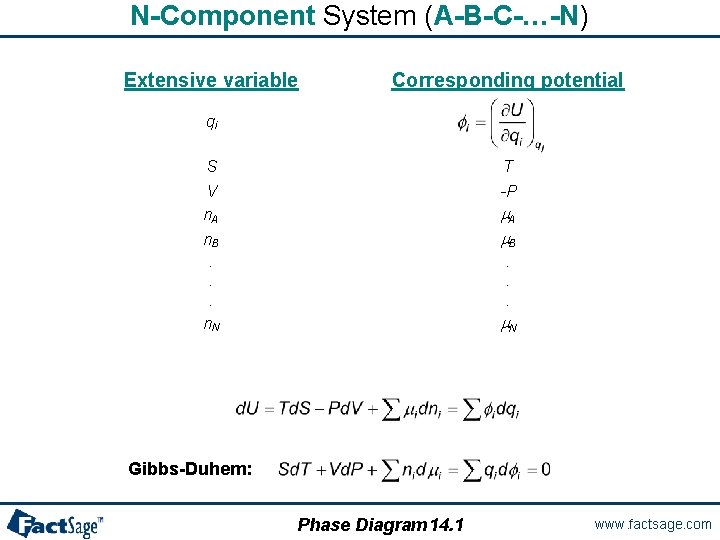 N-Component System (A-B-C-…-N)

| Extensive variable | Corresponding potential |
|---|---|
| $q_i$ | $\phi_i = \left(\frac{\partial U}{\partial q_i}\right)_{q_j}$ |
| $S$ | $T$ |
| $V$ | $-P$ |
| $n_A$ | $\mu_A$ |
| $n_B$ | $\mu_B$ |
| . | . |
| . | . |
| . | . |
| $n_N$ | $\mu_N$ |

$dU = TdS - PdV + \sum \mu_i dn_i = \sum \phi_i dq_i$

Gibbs-Duhem: $SdT + VdP + \sum n_i d\mu_i = \sum q_i d\phi_i = 0$

FactSage™

Phase Diagram 14.1

www.factsage.com